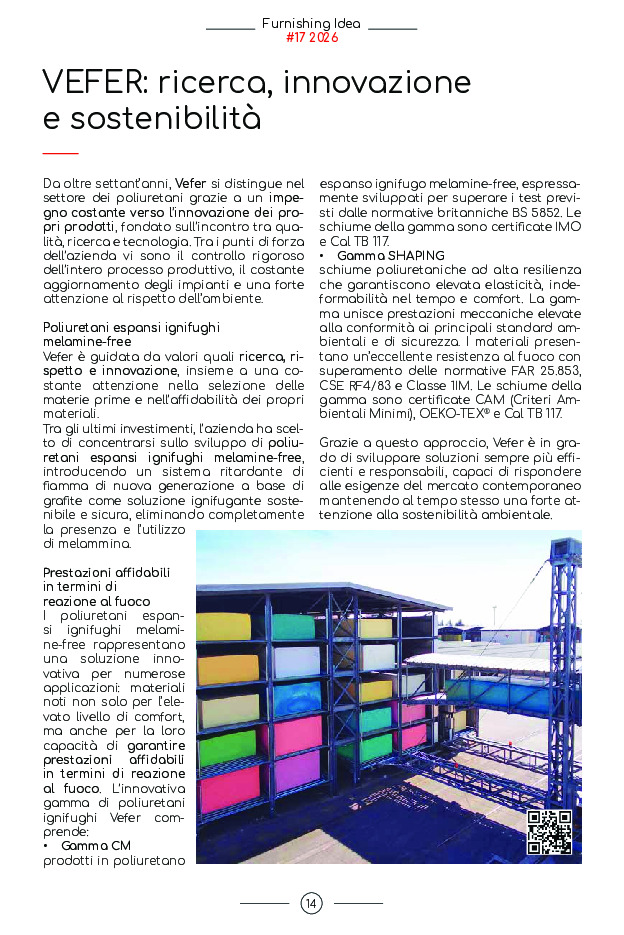 Furnishing Idea
#17 2026

VEFER: ricerca, innovazione e sostenibilità

Da oltre settant'anni, Vefer si distingue nel settore dei poliuretani grazie a un impegno costante verso l'innovazione dei propri prodotti, fondato sull'incontro tra qualità, ricerca e tecnologia. Tra i punti di forza dell'azienda vi sono il controllo rigoroso dell'intero processo produttivo, il costante aggiornamento degli impianti e una forte attenzione al rispetto dell'ambiente.

Poliuretani espansi ignifughi melamine-free
Vefer è guidata da valori quali ricerca, rispetto e innovazione, insieme a una costante attenzione nella selezione delle materie prime e nell'affidabilità dei propri materiali.
Tra gli ultimi investimenti, l'azienda ha scelto di concentrarsi sullo sviluppo di poliuretani espansi ignifughi melamine-free, introducendo un sistema ritardante di fiamma di nuova generazione a base di grafite come soluzione ignifugante sostenibile e sicura, eliminando completamente la presenza e l'utilizzo di melammina.

Prestazioni affidabili in termini di reazione al fuoco
I poliuretani espansi ignifughi melamine-free rappresentano una soluzione innovativa per numerose applicazioni: materiali noti non solo per l'elevato livello di comfort, ma anche per la loro capacità di garantire prestazioni affidabili in termini di reazione al fuoco. L'innovativa gamma di poliuretani ignifughi Vefer comprende:
• Gamma CM
prodotti in poliuretano espanso ignifugo melamine-free, espressamente sviluppati per superare i test previsti dalle normative britanniche BS 5852. Le schiume della gamma sono certificate IMO e Cal TB 117.
• Gamma SHAPING
schiume poliuretaniche ad alta resilienza che garantiscono elevata elasticità, indeformabilità nel tempo e comfort. La gamma unisce prestazioni meccaniche elevate alla conformità ai principali standard ambientali e di sicurezza. I materiali presentano un'eccellente resistenza al fuoco con superamento delle normative FAR 25.853, CSE RF4/83 e Classe 1IM. Le schiume della gamma sono certificate CAM (Criteri Ambientali Minimi), OEKO-TEX® e Cal TB 117.

Grazie a questo approccio, Vefer è in grado di sviluppare soluzioni sempre più efficienti e responsabili, capaci di rispondere alle esigenze del mercato contemporaneo mantenendo al tempo stesso una forte attenzione alla sostenibilità ambientale.

14